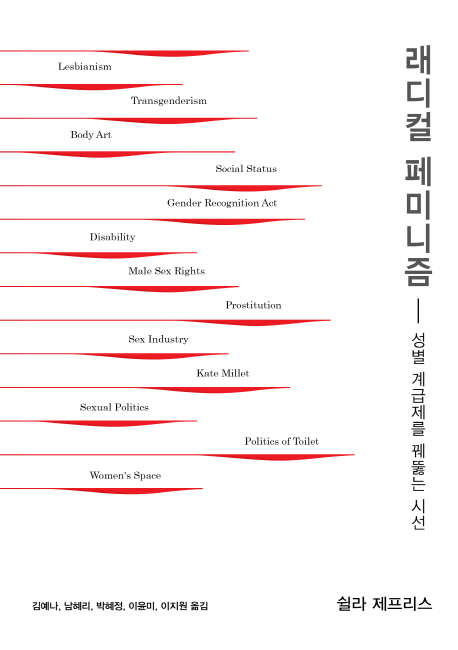 Lesbianism

Transgenderism

Body Art

Social Status

Gender Recognition Act

Disability

Male Sex Rights

Prostitution

Sex Industry

Kate Millet

Sexual Politics

Politics of Toilet

Women's Space

래디컬 페미니즘

—

성별 계급제를 꿰뚫는 시선

김예나, 남혜리, 박혜정, 이윤미, 이지원 옮김

쉴라 제프리스